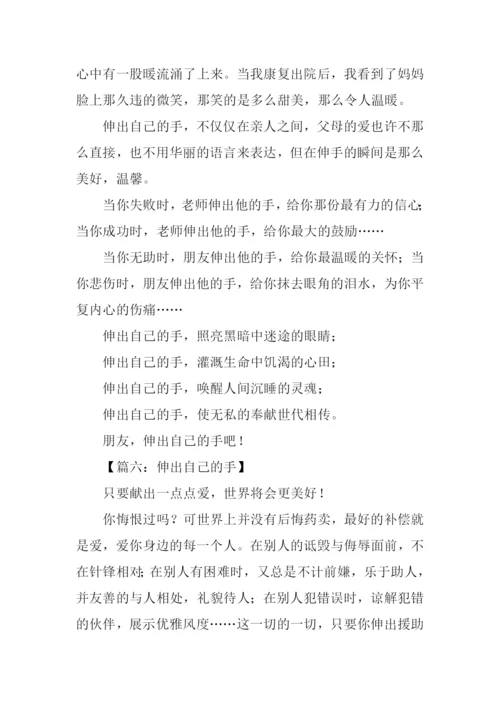 心中有一股暖流涌了上来。当我康复出院后，我看到了妈妈脸上那久违的微笑，那笑的是多么甜美，那么令人温暖。

伸出自己的手，不仅仅在亲人之间，父母的爱也许不那么直接，也不用华丽的语言来表达，但在伸手的瞬间是那么美好，温馨。

当你失败时，老师伸出他的手，给你那份最有力的信心；当你成功时，老师伸出他的手，给你最大的鼓励……

当你无助时，朋友伸出他的手，给你最温暖的关怀；当你悲伤时，朋友伸出他的手，给你抹去眼角的泪水，为你平复内心的伤痛……

伸出自己的手，照亮黑暗中迷途的眼睛；

伸出自己的手，灌溉生命中饥渴的心田；

伸出自己的手，唤醒人间沉睡的灵魂；

伸出自己的手，使无私的奉献世代相传。

朋友，伸出自己的手吧！

【篇六：伸出自己的手】

只要献出一点点爱，世界将会更美好！

你悔恨过吗？可世界上并没有后悔药卖，最好的补偿就是爱，爱你身边的每一个人。在别人的诋毁与侮辱面前，不在针锋相对；在别人有困难时，又总是不计前嫌，乐于助人，并友善的与人相处，礼貌待人；在别人犯错误时，谅解犯错的伙伴，展示优雅风度……这一切的一切，只要你伸出援助